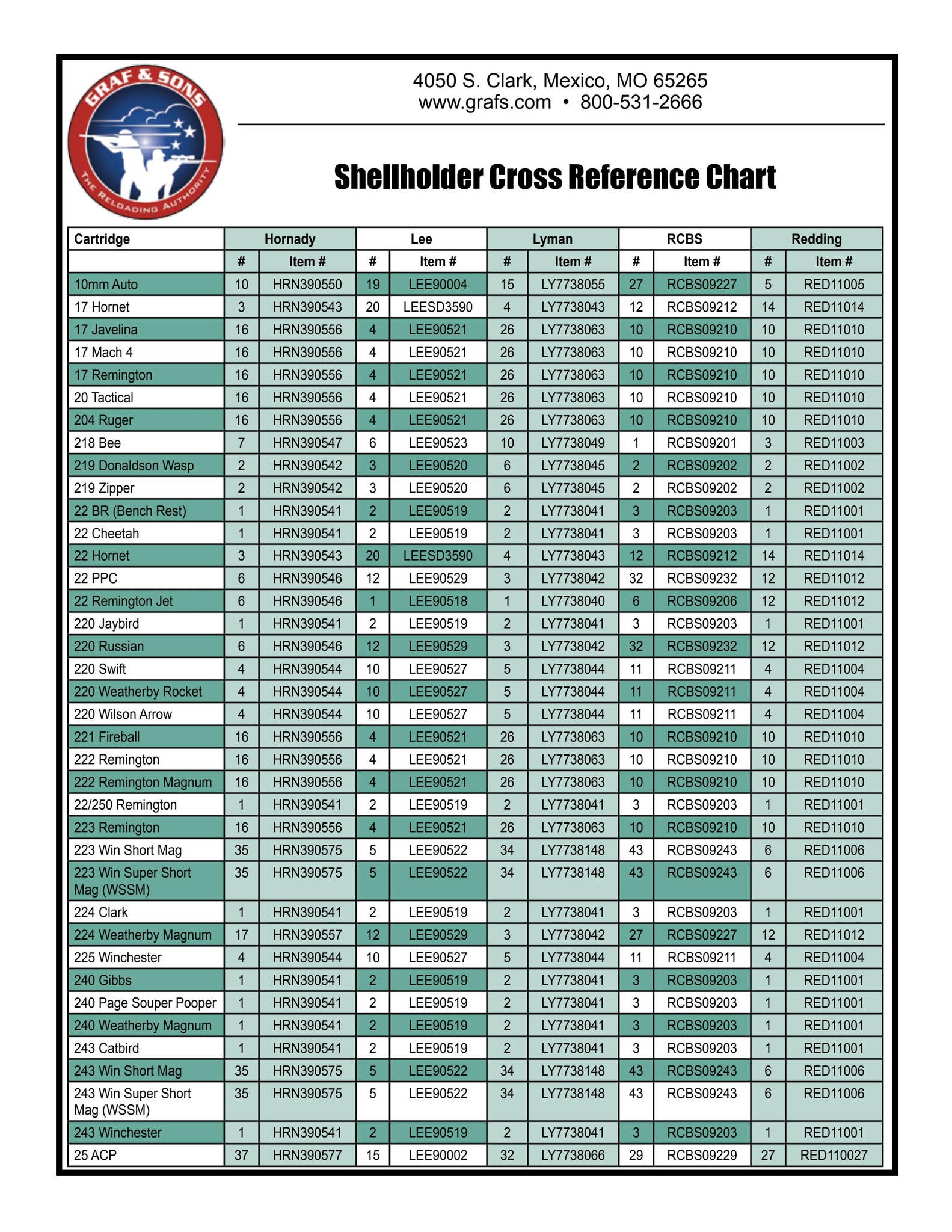 GRAF & SONS
THE RELOADING AUTHORITY

4050 S. Clark, Mexico, MO 65265
www.grafs.com • 800-531-2666

Shellholder Cross Reference Chart

| Cartridge | Hornady | | Lee | | Lyman | | RCBS | | Redding | |
|---|---|---|---|---|---|---|---|---|---|---|
| | # | Item # | # | Item # | # | Item # | # | Item # | # | Item # |
| 10mm Auto | 10 | HRN390550 | 19 | LEE90004 | 15 | LY7738055 | 27 | RCBS09227 | 5 | RED11005 |
| 17 Hornet | 3 | HRN390543 | 20 | LEESD3590 | 4 | LY7738043 | 12 | RCBS09212 | 14 | RED11014 |
| 17 Javelina | 16 | HRN390556 | 4 | LEE90521 | 26 | LY7738063 | 10 | RCBS09210 | 10 | RED11010 |
| 17 Mach 4 | 16 | HRN390556 | 4 | LEE90521 | 26 | LY7738063 | 10 | RCBS09210 | 10 | RED11010 |
| 17 Remington | 16 | HRN390556 | 4 | LEE90521 | 26 | LY7738063 | 10 | RCBS09210 | 10 | RED11010 |
| 20 Tactical | 16 | HRN390556 | 4 | LEE90521 | 26 | LY7738063 | 10 | RCBS09210 | 10 | RED11010 |
| 204 Ruger | 16 | HRN390556 | 4 | LEE90521 | 26 | LY7738063 | 10 | RCBS09210 | 10 | RED11010 |
| 218 Bee | 7 | HRN390547 | 6 | LEE90523 | 10 | LY7738049 | 1 | RCBS09201 | 3 | RED11003 |
| 219 Donaldson Wasp | 2 | HRN390542 | 3 | LEE90520 | 6 | LY7738045 | 2 | RCBS09202 | 2 | RED11002 |
| 219 Zipper | 2 | HRN390542 | 3 | LEE90520 | 6 | LY7738045 | 2 | RCBS09202 | 2 | RED11002 |
| 22 BR (Bench Rest) | 1 | HRN390541 | 2 | LEE90519 | 2 | LY7738041 | 3 | RCBS09203 | 1 | RED11001 |
| 22 Cheetah | 1 | HRN390541 | 2 | LEE90519 | 2 | LY7738041 | 3 | RCBS09203 | 1 | RED11001 |
| 22 Hornet | 3 | HRN390543 | 20 | LEESD3590 | 4 | LY7738043 | 12 | RCBS09212 | 14 | RED11014 |
| 22 PPC | 6 | HRN390546 | 12 | LEE90529 | 3 | LY7738042 | 32 | RCBS09232 | 12 | RED11012 |
| 22 Remington Jet | 6 | HRN390546 | 1 | LEE90518 | 1 | LY7738040 | 6 | RCBS09206 | 12 | RED11012 |
| 220 Jaybird | 1 | HRN390541 | 2 | LEE90519 | 2 | LY7738041 | 3 | RCBS09203 | 1 | RED11001 |
| 220 Russian | 6 | HRN390546 | 12 | LEE90529 | 3 | LY7738042 | 32 | RCBS09232 | 12 | RED11012 |
| 220 Swift | 4 | HRN390544 | 10 | LEE90527 | 5 | LY7738044 | 11 | RCBS09211 | 4 | RED11004 |
| 220 Weatherby Rocket | 4 | HRN390544 | 10 | LEE90527 | 5 | LY7738044 | 11 | RCBS09211 | 4 | RED11004 |
| 220 Wilson Arrow | 4 | HRN390544 | 10 | LEE90527 | 5 | LY7738044 | 11 | RCBS09211 | 4 | RED11004 |
| 221 Fireball | 16 | HRN390556 | 4 | LEE90521 | 26 | LY7738063 | 10 | RCBS09210 | 10 | RED11010 |
| 222 Remington | 16 | HRN390556 | 4 | LEE90521 | 26 | LY7738063 | 10 | RCBS09210 | 10 | RED11010 |
| 222 Remington Magnum | 16 | HRN390556 | 4 | LEE90521 | 26 | LY7738063 | 10 | RCBS09210 | 10 | RED11010 |
| 22/250 Remington | 1 | HRN390541 | 2 | LEE90519 | 2 | LY7738041 | 3 | RCBS09203 | 1 | RED11001 |
| 223 Remington | 16 | HRN390556 | 4 | LEE90521 | 26 | LY7738063 | 10 | RCBS09210 | 10 | RED11010 |
| 223 Win Short Mag | 35 | HRN390575 | 5 | LEE90522 | 34 | LY7738148 | 43 | RCBS09243 | 6 | RED11006 |
| 223 Win Super Short Mag (WSSM) | 35 | HRN390575 | 5 | LEE90522 | 34 | LY7738148 | 43 | RCBS09243 | 6 | RED11006 |
| 224 Clark | 1 | HRN390541 | 2 | LEE90519 | 2 | LY7738041 | 3 | RCBS09203 | 1 | RED11001 |
| 224 Weatherby Magnum | 17 | HRN390557 | 12 | LEE90529 | 3 | LY7738042 | 27 | RCBS09227 | 12 | RED11012 |
| 225 Winchester | 4 | HRN390544 | 10 | LEE90527 | 5 | LY7738044 | 11 | RCBS09211 | 4 | RED11004 |
| 240 Gibbs | 1 | HRN390541 | 2 | LEE90519 | 2 | LY7738041 | 3 | RCBS09203 | 1 | RED11001 |
| 240 Page Souper Pooper | 1 | HRN390541 | 2 | LEE90519 | 2 | LY7738041 | 3 | RCBS09203 | 1 | RED11001 |
| 240 Weatherby Magnum | 1 | HRN390541 | 2 | LEE90519 | 2 | LY7738041 | 3 | RCBS09203 | 1 | RED11001 |
| 243 Catbird | 1 | HRN390541 | 2 | LEE90519 | 2 | LY7738041 | 3 | RCBS09203 | 1 | RED11001 |
| 243 Win Short Mag | 35 | HRN390575 | 5 | LEE90522 | 34 | LY7738148 | 43 | RCBS09243 | 6 | RED11006 |
| 243 Win Super Short Mag (WSSM) | 35 | HRN390575 | 5 | LEE90522 | 34 | LY7738148 | 43 | RCBS09243 | 6 | RED11006 |
| 243 Winchester | 1 | HRN390541 | 2 | LEE90519 | 2 | LY7738041 | 3 | RCBS09203 | 1 | RED11001 |
| 25 ACP | 37 | HRN390577 | 15 | LEE90002 | 32 | LY7738066 | 29 | RCBS09229 | 27 | RED110027 |